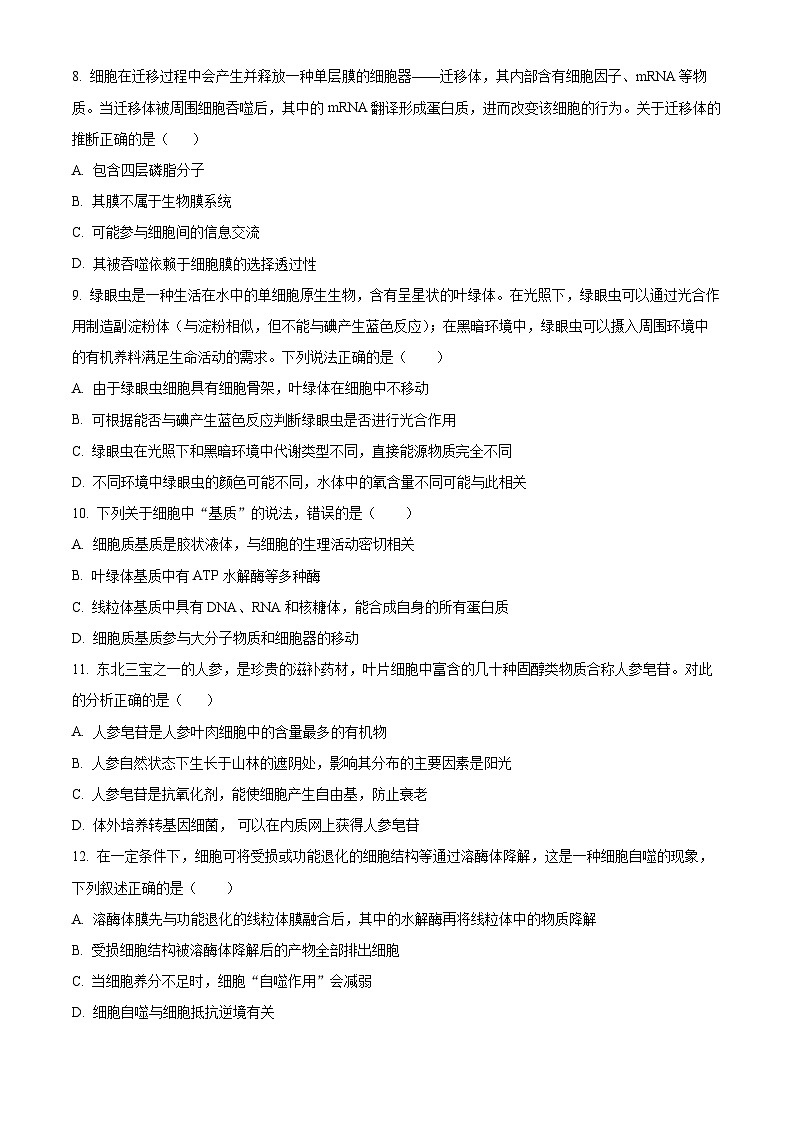 8. 细胞在迁移过程中会产生并释放一种单层膜的细胞器——迁移体，其内部含有细胞因子、mRNA 等物质。当迁移体被周围细胞吞噬后，其中的 mRNA 翻译形成蛋白质，进而改变该细胞的行为。关于迁移体的推断正确的是（　　）

A. 包含四层磷脂分子

B. 其膜不属于生物膜系统

C. 可能参与细胞间的信息交流

D. 其被吞噬依赖于细胞膜的选择透过性

9. 绿眼虫是一种生活在水中的单细胞原生生物，含有呈星状的叶绿体。在光照下，绿眼虫可以通过光合作用制造副淀粉体（与淀粉相似，但不能与碘产生蓝色反应）；在黑暗环境中，绿眼虫可以摄入周围环境中的有机养料满足生命活动的需求。下列说法正确的是（　　）

A. 由于绿眼虫细胞具有细胞骨架，叶绿体在细胞中不移动

B. 可根据能否与碘产生蓝色反应判断绿眼虫是否进行光合作用

C. 绿眼虫在光照下和黑暗环境中代谢类型不同，直接能源物质完全不同

D. 不同环境中绿眼虫的颜色可能不同，水体中的氧含量不同可能与此相关

10. 下列关于细胞中“基质”的说法，错误的是（　　）

A. 细胞质基质是胶状液体，与细胞的生理活动密切相关

B. 叶绿体基质中有 ATP 水解酶等多种酶

C. 线粒体基质中具有 DNA、RNA 和核糖体，能合成自身的所有蛋白质

D. 细胞质基质参与大分子物质和细胞器的移动

11. 东北三宝之一的人参，是珍贵的滋补药材，叶片细胞中富含的几十种固醇类物质合称人参皂苷。对此的分析正确的是（　　）

A. 人参皂苷是人参叶肉细胞中的含量最多的有机物

B. 人参自然状态下生长于山林的遮阴处，影响其分布的主要因素是阳光

C. 人参皂苷是抗氧化剂，能使细胞产生自由基，防止衰老

D. 体外培养转基因细菌，可以在内质网上获得人参皂苷

12. 在一定条件下，细胞可将受损或功能退化的细胞结构等通过溶酶体降解，这是一种细胞自噬的现象，下列叙述正确的是（　　）

A. 溶酶体膜先与功能退化的线粒体膜融合后，其中的水解酶再将线粒体中的物质降解

B. 受损细胞结构被溶酶体降解后的产物全部排出细胞

C. 当细胞养分不足时，细胞“自噬作用”会减弱

D. 细胞自噬与细胞抵抗逆境有关